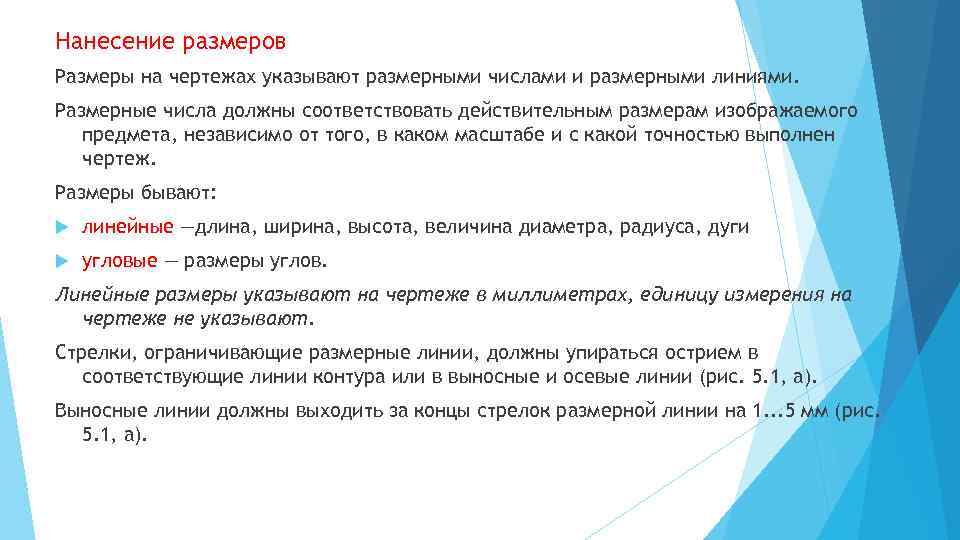 Нанесение размеров

Размеры на чертежах указывают размерными числами и размерными линиями.

Размерные числа должны соответствовать действительным размерам изображаемого предмета, независимо от того, в каком масштабе и с какой точностью выполнен чертеж.

Размеры бывают:

линейные —длина, ширина, высота, величина диаметра, радиуса, дуги

угловые — размеры углов.

Линейные размеры указывают на чертеже в миллиметрах, единицу измерения на чертеже не указывают.

Стрелки, ограничивающие размерные линии, должны упираться острием в соответствующие линии контура или в выносные и осевые линии (рис. 5.1, а).

Выносные линии должны выходить за концы стрелок размерной линии на 1...5 мм (рис. 5.1, а).